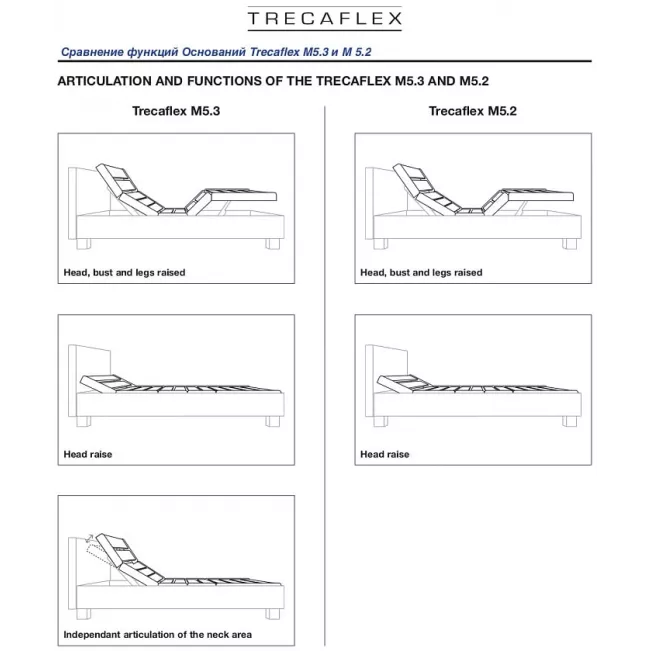 TRECAFLEX

Сравнение функций Оснований Trecaflex M5.3 и M 5.2

ARTICULATION AND FUNCTIONS OF THE TRECAFLEX M5.3 AND M5.2

Trecaflex M5.3

Head, bust and legs raised

Head raise

Independant articulation of the neck area

Trecaflex M5.2

Head, bust and legs raised

Head raise